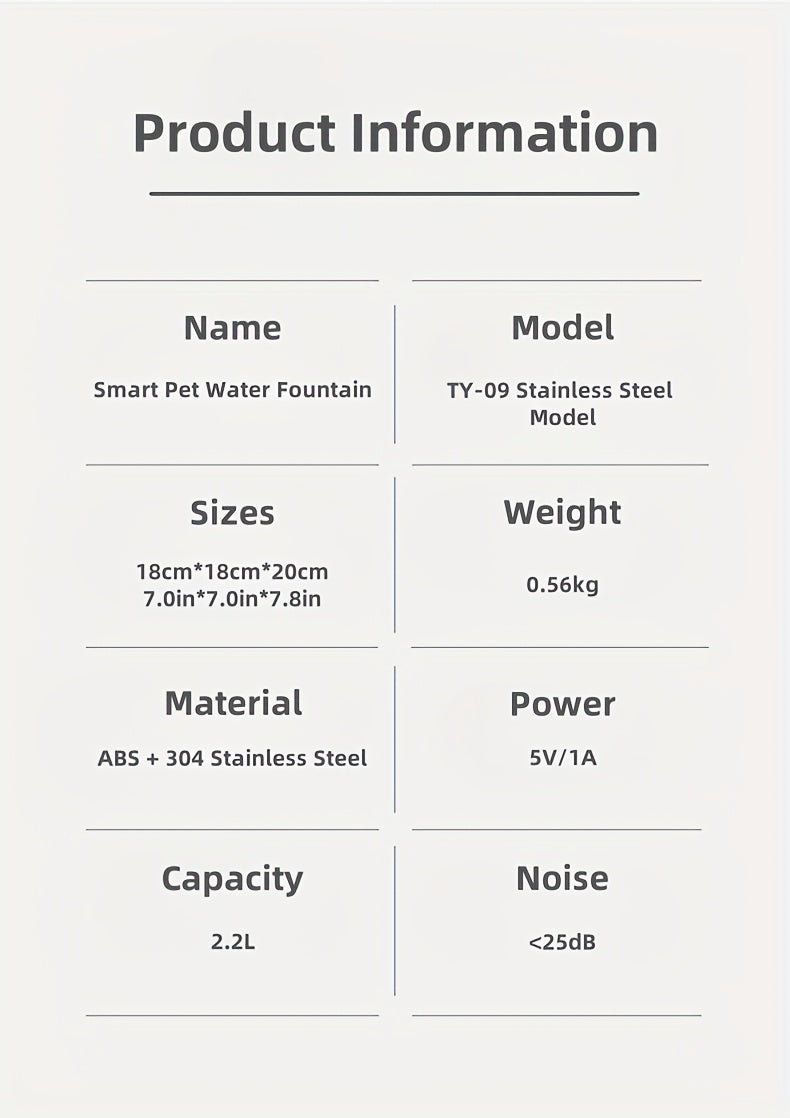 Product Information

Name

Smart Pet Water Fountain

Model

TY-09 Stainless Steel Model

Sizes

18cm*18cm*20cm
7.0in*7.0in*7.8in

Weight

0.56kg

Material

ABS + 304 Stainless Steel

Power

5V/1A

Capacity

2.2L

Noise

<25dB